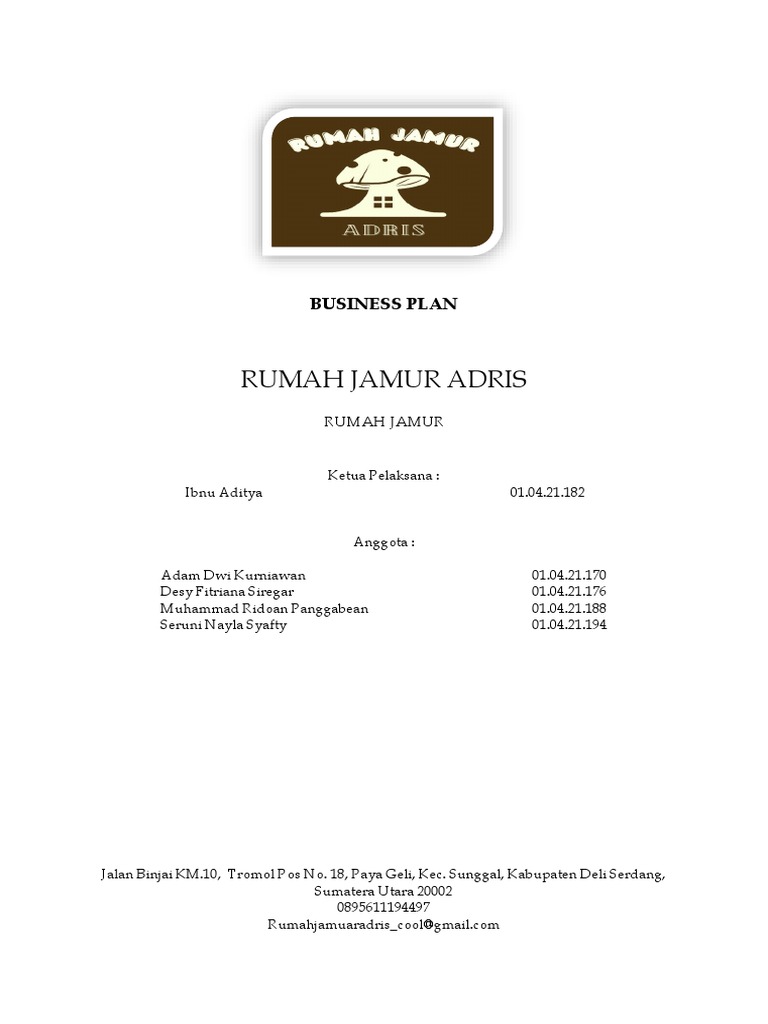 RUMAH JAMUR
ADRIS

BUSINESS PLAN

RUMAH JAMUR ADRIS

RUMAH JAMUR

Ketua Pelaksana :
Ibnu Aditya 01.04.21.182

Anggota :

Adam Dwi Kurniawan 01.04.21.170
Desy Fitriana Siregar 01.04.21.176
Muhammad Ridoan Panggabean 01.04.21.188
Seruni Nayla Syafty 01.04.21.194

Jalan Binjai KM.10, Tromol Pos No. 18, Paya Geli, Kec. Sunggal, Kabupaten Deli Serdang,
Sumatera Utara 20002
0895611194497
Rumahjamuaradris_cool@gmail.com